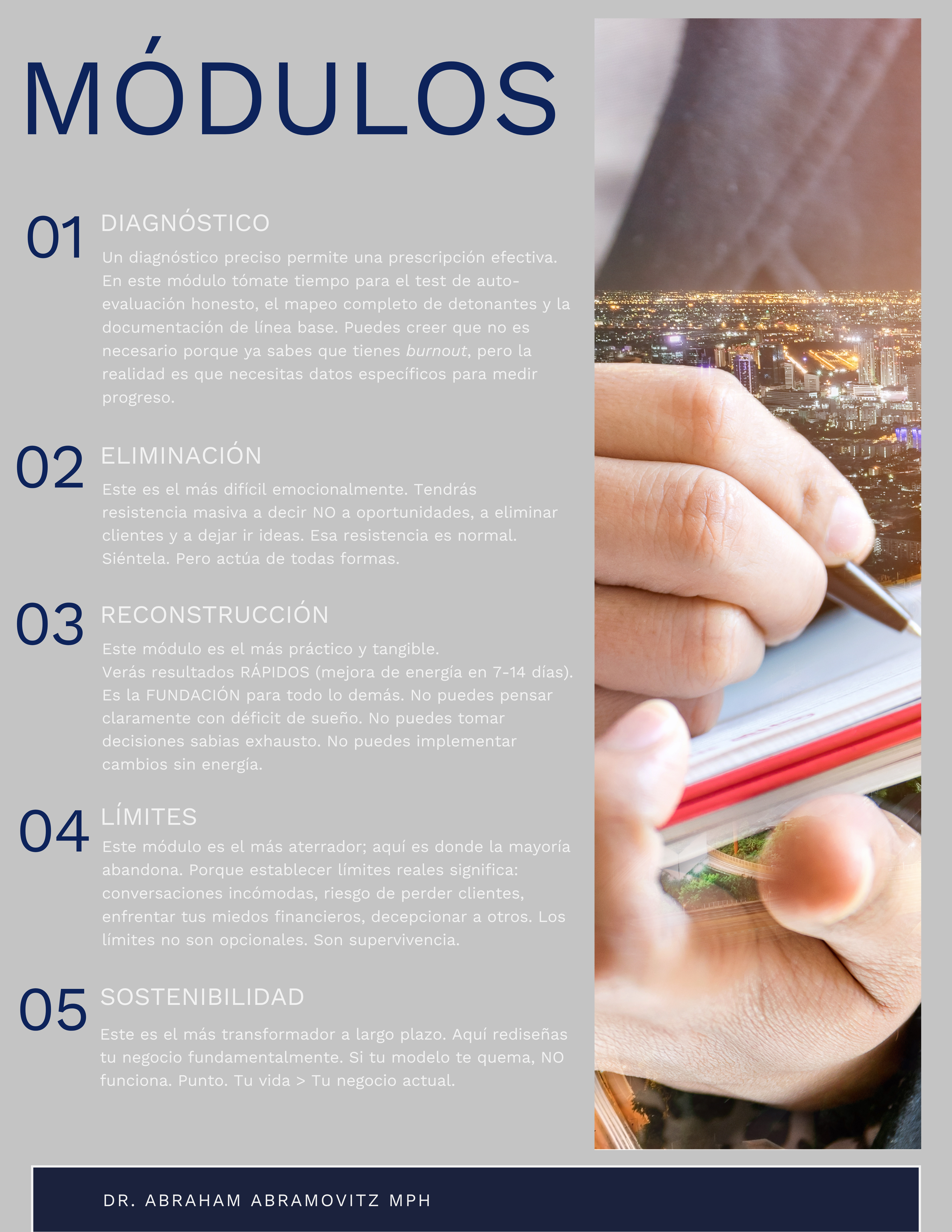 MÓDULOS

01 DIAGNÓSTICO

Un diagnóstico preciso permite una prescripción efectiva. En este módulo tómate tiempo para el test de auto-evaluación honesto, el mapeo completo de detonantes y la documentación de línea base. Puedes creer que no es necesario porque ya sabes que tienes burnout, pero la realidad es que necesitas datos específicos para medir progreso.

02 ELIMINACIÓN

Este es el más difícil emocionalmente. Tendrás resistencia masiva a decir NO a oportunidades, a eliminar clientes y a dejar ir ideas. Esa resistencia es normal. Siéntela. Pero actúa de todas formas.

03 RECONSTRUCCIÓN

Este módulo es el más práctico y tangible.
Verás resultados RÁPIDOS (mejora de energía en 7-14 días). Es la FUNDACIÓN para todo lo demás. No puedes pensar claramente con déficit de sueño. No puedes tomar decisiones sabias exhausto. No puedes implementar cambios sin energía.

04 LÍMITES

Este módulo es el más aterrador; aquí es donde la mayoría abandona. Porque establecer límites reales significa: conversaciones incómodas, riesgo de perder clientes, enfrentar tus miedos financieros, decepcionar a otros. Los límites no son opcionales. Son supervivencia.

05 SOSTENIBILIDAD

Este es el más transformador a largo plazo. Aquí rediseñas tu negocio fundamentalmente. Si tu modelo te quema, NO funciona. Punto. Tu vida > Tu negocio actual.

DR. ABRAHAM ABRAMOVITZ MPH